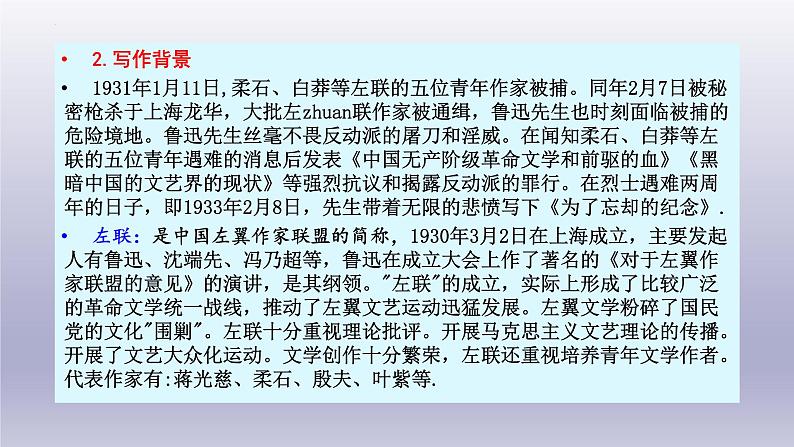 • 2.写作背景

• 1931年1月11日,柔石、白莽等左联的五位青年作家被捕。同年2月7日被秘密枪杀于上海龙华，大批左zhuan联作家被通缉，鲁迅先生也时刻面临被捕的危险境地。鲁迅先生丝毫不畏反动派的屠刀和淫威。在闻知柔石、白莽等左联的五位青年遇难的消息后发表《中国无产阶级革命文学和前驱的血》《黑暗中国的文艺界的现状》等强烈抗议和揭露反动派的罪行。在烈士遇难两周年的日子，即1933年2月8日，先生带着无限的悲愤写下《为了忘却的纪念》.

• 左联：是中国左翼作家联盟的简称，1930年3月2日在上海成立，主要发起人有鲁迅、沈端先、冯乃超等，鲁迅在成立大会上作了著名的《对于左翼作家联盟的意见》的演讲，是其纲领。"左联"的成立，实际上形成了比较广泛的革命文学统一战线，推动了左翼文艺运动迅猛发展。左翼文学粉碎了国民党的文化"围剿"。左联十分重视理论批评。开展马克思主义文艺理论的传播。开展了文艺大众化运动。文学创作十分繁荣，左联还重视培养青年文学作者。代表作家有:蒋光慈、柔石、殷夫、叶紫等.